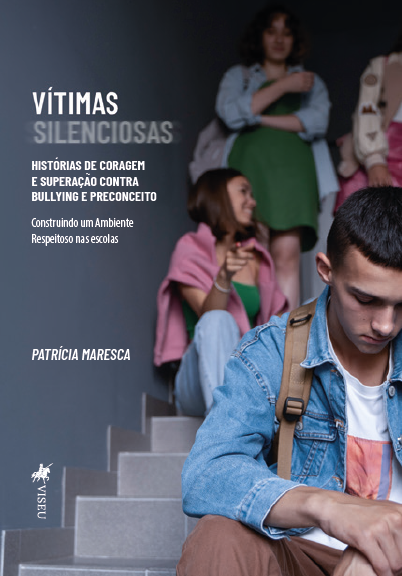 VÍTIMAS
SILENCIOSAS

HISTÓRIAS DE CORAGEM
E SUPERAÇÃO CONTRA
BULLYING E PRECONCEITO

Construindo um Ambiente
Respeitoso nas escolas

PATRÍCIA MARESCA

VISEU